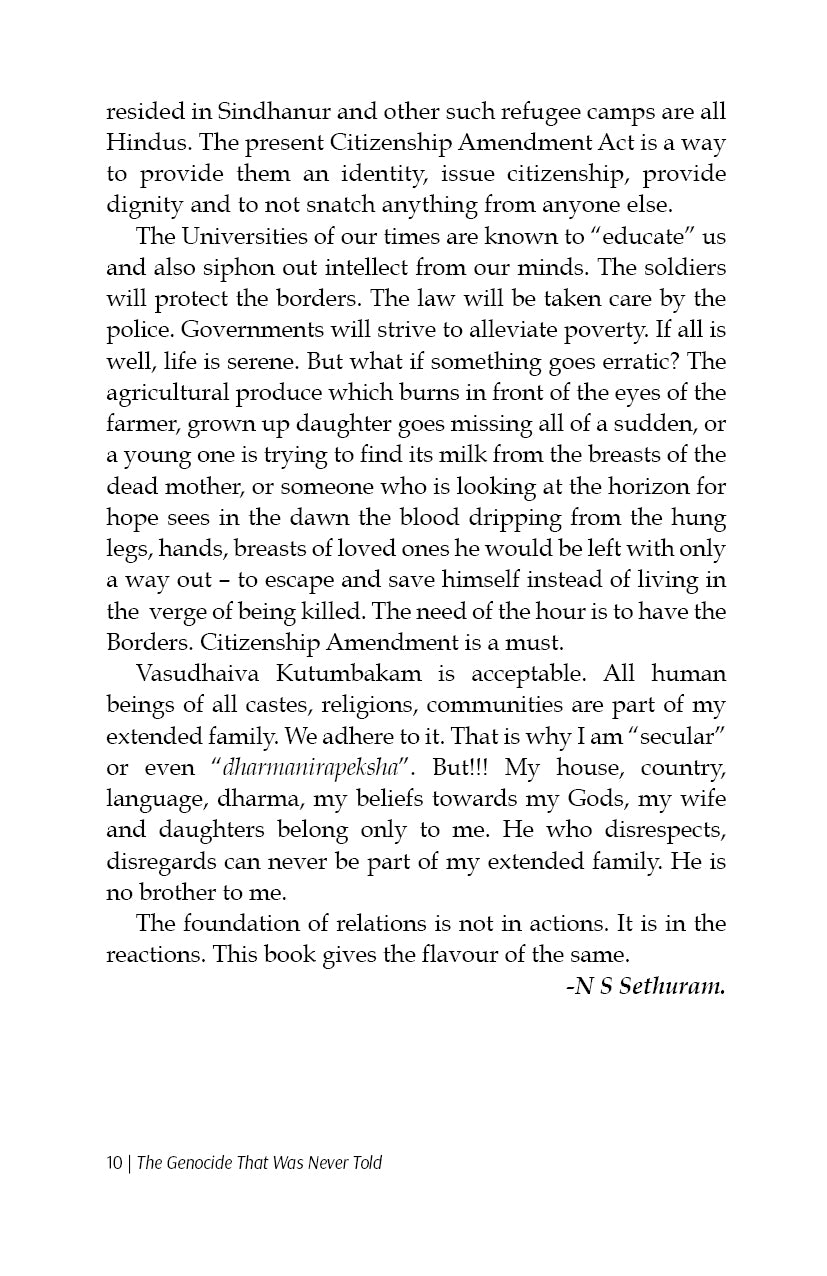 resided in Sindhanur and other such refugee camps are all Hindus. The present Citizenship Amendment Act is a way to provide them an identity, issue citizenship, provide dignity and to not snatch anything from anyone else.

The Universities of our times are known to “educate” us and also siphon out intellect from our minds. The soldiers will protect the borders. The law will be taken care by the police. Governments will strive to alleviate poverty. If all is well, life is serene. But what if something goes erratic? The agricultural produce which burns in front of the eyes of the farmer, grown up daughter goes missing all of a sudden, or a young one is trying to find its milk from the breasts of the dead mother, or someone who is looking at the horizon for hope sees in the dawn the blood dripping from the hung legs, hands, breasts of loved ones he would be left with only a way out – to escape and save himself instead of living in the verge of being killed. The need of the hour is to have the Borders. Citizenship Amendment is a must.

Vasudhaiva Kutumbakam is acceptable. All human beings of all castes, religions, communities are part of my extended family. We adhere to it. That is why I am “secular” or even “dharmanirapeksha”. But!!! My house, country, language, dharma, my beliefs towards my Gods, my wife and daughters belong only to me. He who disrespects, disregards can never be part of my extended family. He is no brother to me.

The foundation of relations is not in actions. It is in the reactions. This book gives the flavour of the same.

-N S Sethuram.

10 | The Genocide That Was Never Told